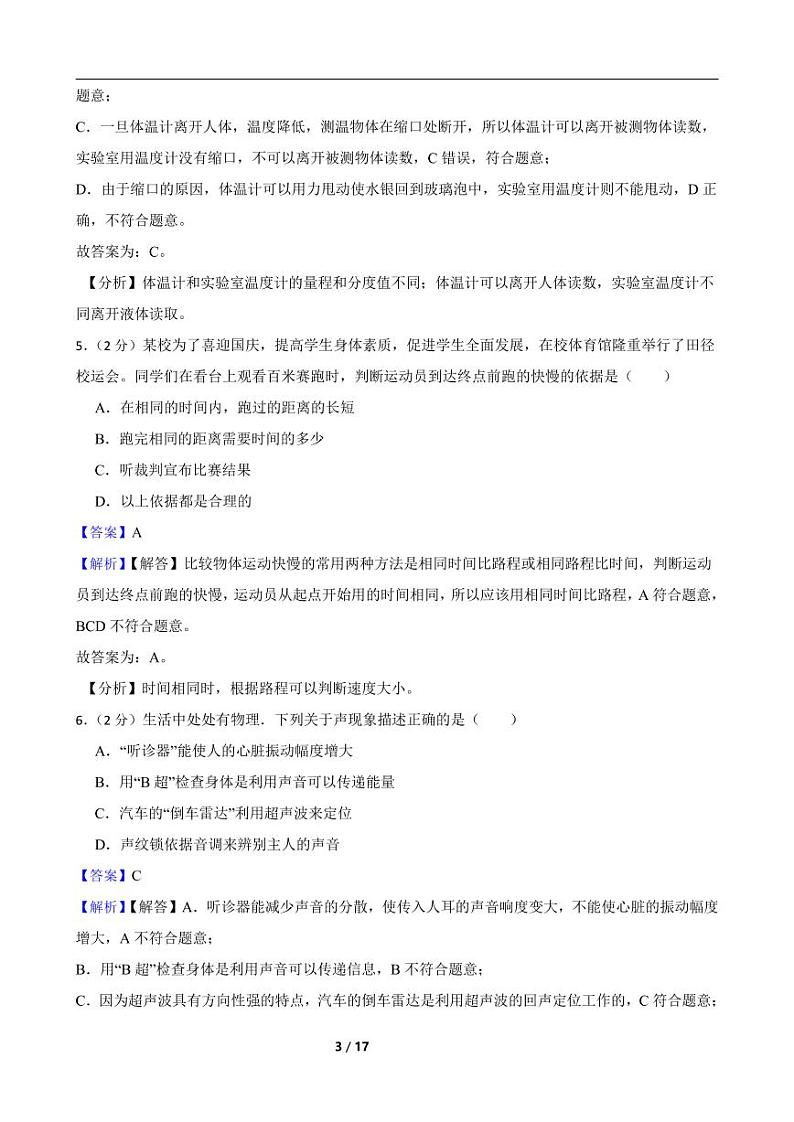 题意；

C．一旦体温计离开人体，温度降低，测温物体在缩口处断开，所以体温计可以离开被测物体读数，实验室用温度计没有缩口，不可以离开被测物体读数，C 错误，符合题意；

D．由于缩口的原因，体温计可以用力甩动使水银回到玻璃泡中，实验室用温度计则不能甩动，D 正确，不符合题意。

故答案为：C。

【分析】体温计和实验室温度计的量程和分度值不同；体温计可以离开人体读数，实验室温度计不同离开液体读取。

5．（2 分）某校为了喜迎国庆，提高学生身体素质，促进学生全面发展，在校体育馆隆重举行了田径校运会。同学们在看台上观看百米赛跑时，判断运动员到达终点前跑的快慢的依据是（　　）

A．在相同的时间内，跑过的距离的长短

B．跑完相同的距离需要时间的多少

C．听裁判宣布比赛结果

D．以上依据都是合理的

【答案】A

【解析】【解答】比较物体运动快慢的常用两种方法是相同时间比路程或相同路程比时间，判断运动员到达终点前跑的快慢，运动员从起点开始用的时间相同，所以应该用相同时间比路程，A 符合题意，BCD 不符合题意。

故答案为：A。

【分析】时间相同时，根据路程可以判断速度大小。

6．（2 分）生活中处处有物理．下列关于声现象描述正确的是（　　）

A．“听诊器”能使人的心脏振动幅度增大

B．用“B 超”检查身体是利用声音可以传递能量

C．汽车的“倒车雷达”利用超声波来定位

D．声纹锁依据音调来辨别主人的声音

【答案】C

【解析】【解答】A．听诊器能减少声音的分散，使传入人耳的声音响度变大，不能使心脏的振动幅度增大，A 不符合题意；

B．用“B 超”检查身体是利用声音可以传递信息，B 不符合题意；

C．因为超声波具有方向性强的特点，汽车的倒车雷达是利用超声波的回声定位工作的，C 符合题意；

3 / 17